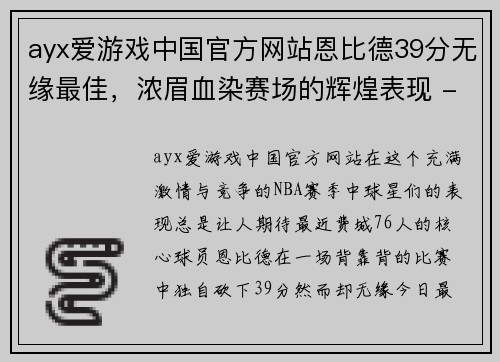 ayx爱游戏中国官方网站恩比德39分无缘最佳，浓眉血染赛场的辉煌表现 -

ayx爱游戏中国官方网站在这个充满激情与竞争的NBA赛季中球星们的表现总是让人期待最近费城76人的核心球员恩比德在一场背靠背的比赛中独自砍下39分然而却无缘今日最